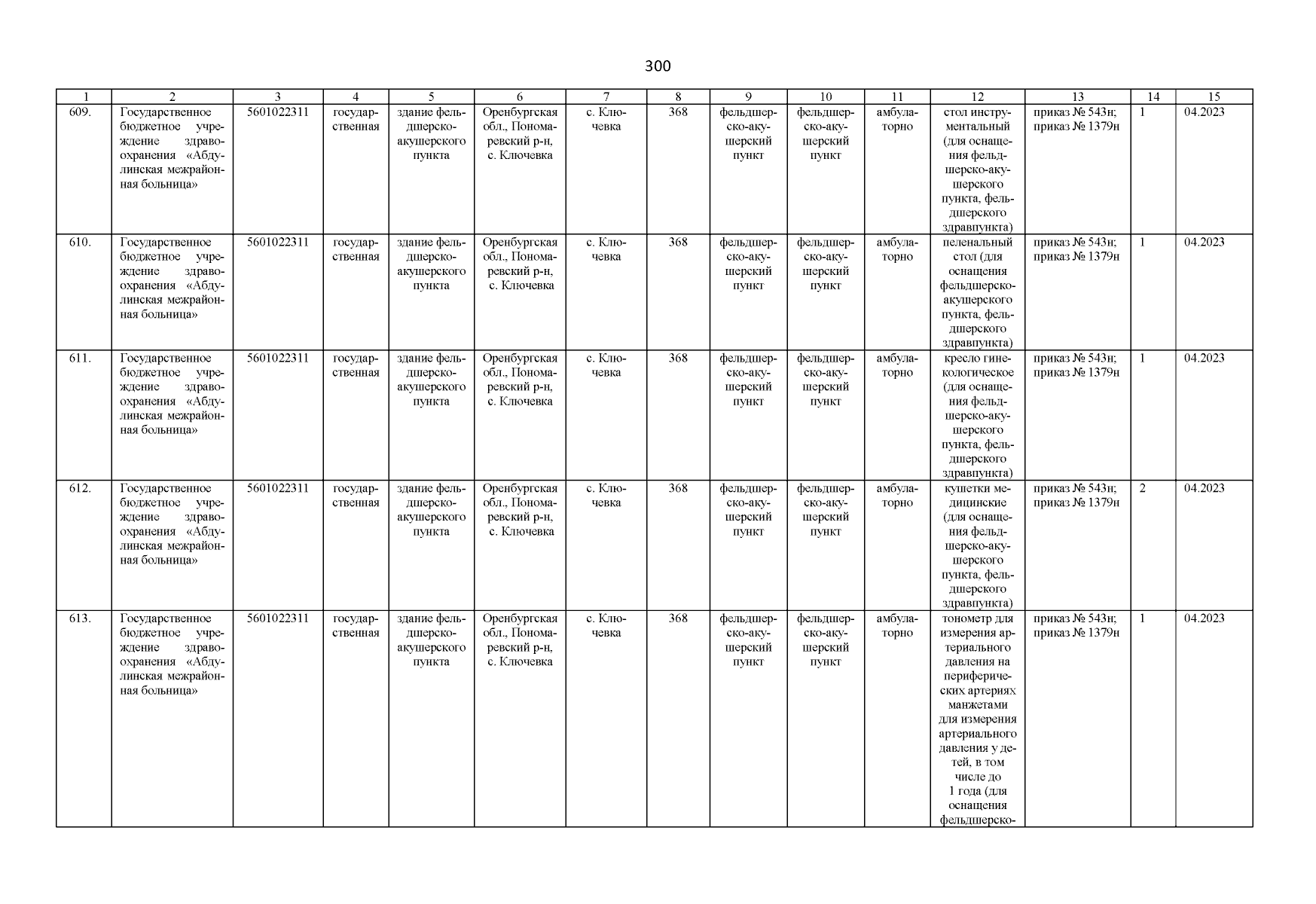 300

| 1 | 2 | 3 | 4 | 5 | 6 | 7 | 8 | 9 | 10 | 11 | 12 | 13 | 14 | 15 |
|---|---|---|---|---|---|---|---|---|---|---|---|---|---|---|
| 609. | Государственное бюджетное учреждение здравоохранения «Абдулинская межрайонная больница» | 5601022311 | государственная | здание фельдшерско-акушерского пункта | Оренбургская обл., Пономаревский р-н, с. Ключевка | с. Ключевка | 368 | фельдшерско-акушерский пункт | фельдшерско-акушерский пункт | амбулаторно | стол инструментальный (для оснащения фельдшерско-акушерского пункта, фельдшерского здравпункта) | приказ № 543н; приказ № 1379н | 1 | 04.2023 |
| 610. | Государственное бюджетное учреждение здравоохранения «Абдулинская межрайонная больница» | 5601022311 | государственная | здание фельдшерско-акушерского пункта | Оренбургская обл., Пономаревский р-н, с. Ключевка | с. Ключевка | 368 | фельдшерско-акушерский пункт | фельдшерско-акушерский пункт | амбулаторно | пеленальный стол (для оснащения фельдшерско-акушерского пункта, фельдшерского здравпункта) | приказ № 543н; приказ № 1379н | 1 | 04.2023 |
| 611. | Государственное бюджетное учреждение здравоохранения «Абдулинская межрайонная больница» | 5601022311 | государственная | здание фельдшерско-акушерского пункта | Оренбургская обл., Пономаревский р-н, с. Ключевка | с. Ключевка | 368 | фельдшерско-акушерский пункт | фельдшерско-акушерский пункт | амбулаторно | кресло гинекологическое (для оснащения фельдшерско-акушерского пункта, фельдшерского здравпункта) | приказ № 543н; приказ № 1379н | 1 | 04.2023 |
| 612. | Государственное бюджетное учреждение здравоохранения «Абдулинская межрайонная больница» | 5601022311 | государственная | здание фельдшерско-акушерского пункта | Оренбургская обл., Пономаревский р-н, с. Ключевка | с. Ключевка | 368 | фельдшерско-акушерский пункт | фельдшерско-акушерский пункт | амбулаторно | кушетки медицинские (для оснащения фельдшерско-акушерского пункта, фельдшерского здравпункта) | приказ № 543н; приказ № 1379н | 2 | 04.2023 |
| 613. | Государственное бюджетное учреждение здравоохранения «Абдулинская межрайонная больница» | 5601022311 | государственная | здание фельдшерско-акушерского пункта | Оренбургская обл., Пономаревский р-н, с. Ключевка | с. Ключевка | 368 | фельдшерско-акушерский пункт | фельдшерско-акушерский пункт | амбулаторно | тонометр для измерения артериального давления на периферических артериях манжетами для измерения артериального давления у детей, в том числе до 1 года (для оснащения фельдшерско- | приказ № 543н; приказ № 1379н | 1 | 04.2023 |